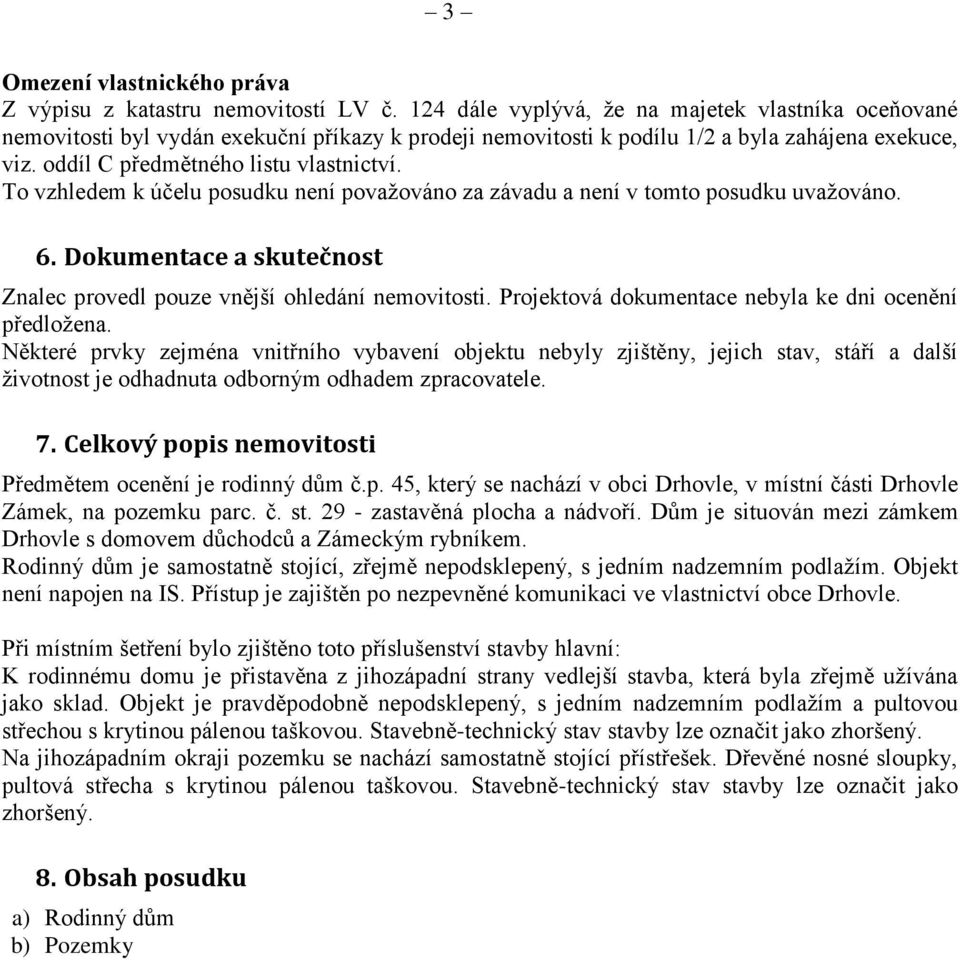 – 3 –

Omezení vlastnického práva
Z výpisu z katastru nemovitostí LV č. 124 dále vyplývá, že na majetek vlastníka oceňované nemovitosti byl vydán exekuční příkazy k prodeji nemovitosti k podílu 1/2 a byla zahájena exekuce, viz. oddíl C předmětného listu vlastnictví.
To vzhledem k účelu posudku není považováno za závadu a není v tomto posudku uvažováno.

6. Dokumentace a skutečnost

Znalec provedl pouze vnější ohledání nemovitosti. Projektová dokumentace nebyla ke dni ocenění předložena.
Některé prvky zejména vnitřního vybavení objektu nebyly zjištěny, jejich stav, stáří a další životnost je odhadnuta odborným odhadem zpracovatele.

7. Celkový popis nemovitosti

Předmětem ocenění je rodinný dům č.p. 45, který se nachází v obci Drhovle, v místní části Drhovle Zámek, na pozemku parc. č. st. 29 - zastavěná plocha a nádvoří. Dům je situován mezi zámkem Drhovle s domovem důchodců a Zámeckým rybníkem.
Rodinný dům je samostatně stojící, zřejmě nepodsklepený, s jedním nadzemním podlažím. Objekt není napojen na IS. Přístup je zajištěn po nezpevněné komunikaci ve vlastnictví obce Drhovle.

Při místním šetření bylo zjištěno toto příslušenství stavby hlavní:
K rodinnému domu je přistavěna z jihozápadní strany vedlejší stavba, která byla zřejmě užívána jako sklad. Objekt je pravděpodobně nepodsklepený, s jedním nadzemním podlažím a pultovou střechou s krytinou pálenou taškovou. Stavebně-technický stav stavby lze označit jako zhoršený.
Na jihozápadním okraji pozemku se nachází samostatně stojící přístřešek. Dřevěné nosné sloupky, pultová střecha s krytinou pálenou taškovou. Stavebně-technický stav stavby lze označit jako zhoršený.

8. Obsah posudku

a) Rodinný dům
b) Pozemky